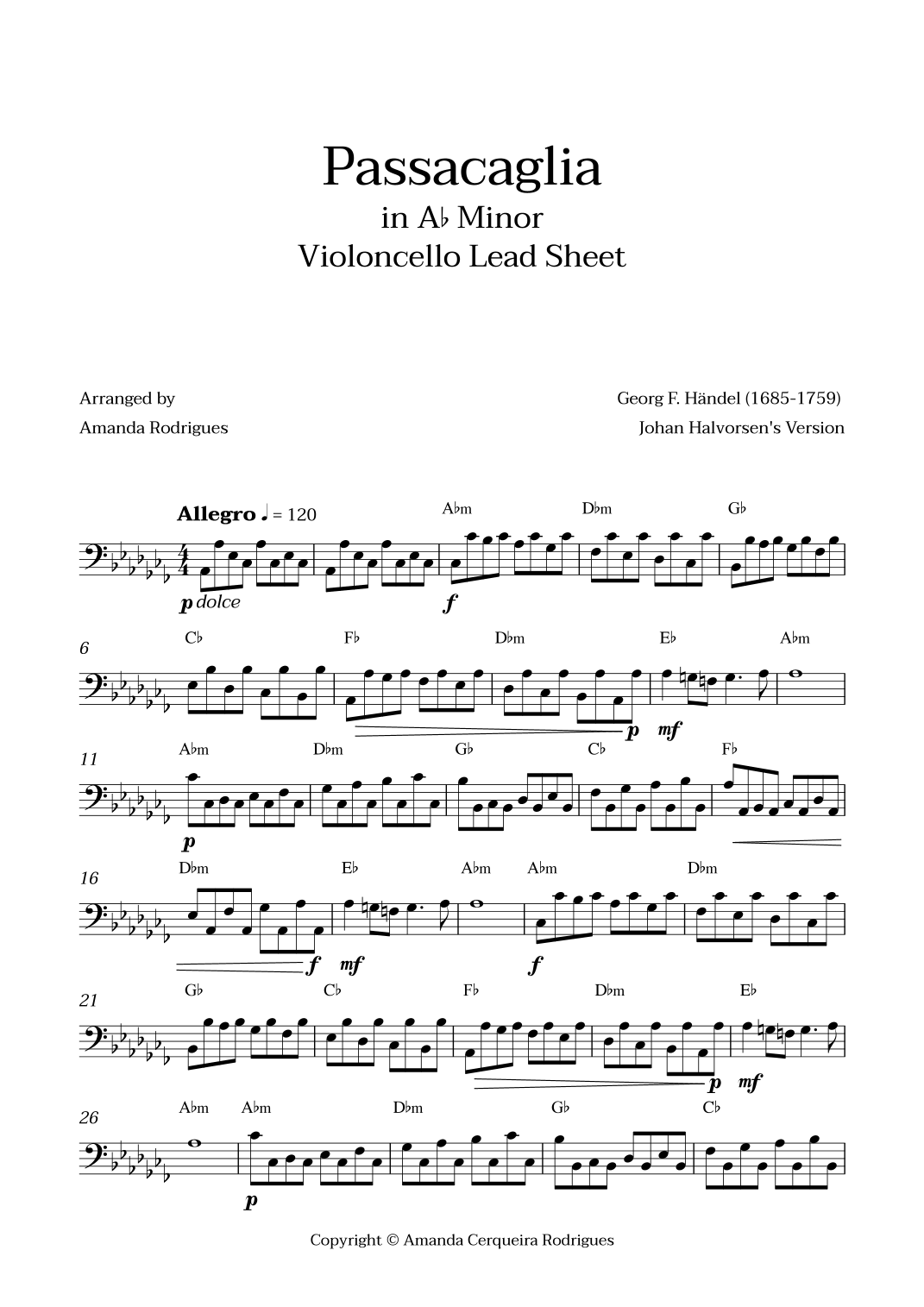 Passacaglia
in A♭ Minor
Violoncello Lead Sheet

Arranged by
Amanda Rodrigues

Georg F. Händel (1685-1759)
Johan Halvorsen's Version

Allegro ♩ = 120

A♭m D♭m G♭

p dolce f

6
C♭ F♭ D♭m E♭ A♭m

p mf

11
A♭m D♭m G♭ C♭ F♭

p

16
D♭m E♭ A♭m A♭m D♭m

f mf f

21
G♭ C♭ F♭ D♭m E♭

p mf

26
A♭m A♭m D♭m G♭ C♭

p

Copyright © Amanda Cerqueira Rodrigues